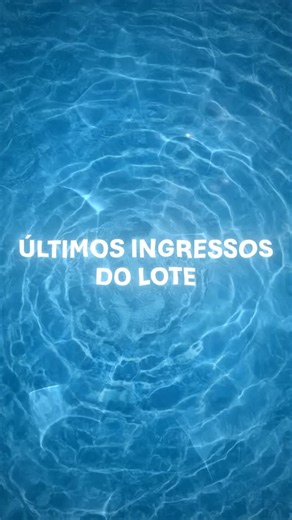 ÚLTIMOS INGRESSOS DO LOTE